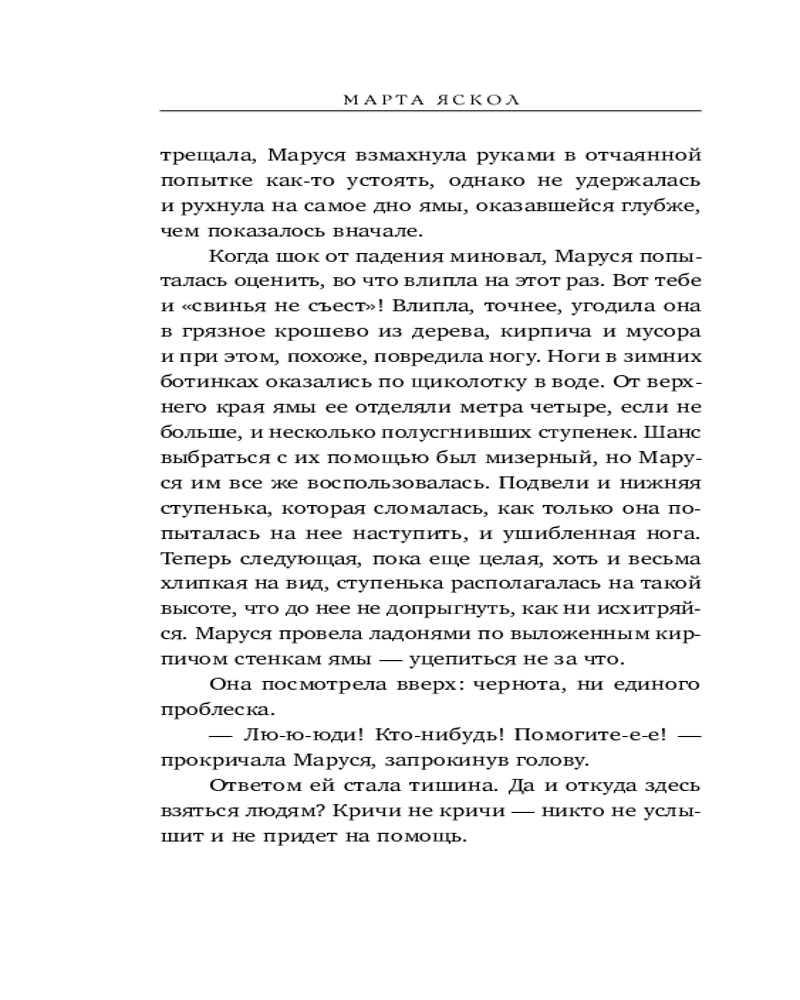 МАРТА ЯСКОЛ

трещала, Маруся взмахнула руками в отчаянной попытке как-то устоять, однако не удержалась и рухнула на самое дно ямы, оказавшейся глубже, чем показалось вначале.

Когда шок от падения миновал, Маруся попыталась оценить, во что влипла на этот раз. Вот тебе и «свинья не съест»! Влипла, точнее, угодила она в грязное крошево из дерева, кирпича и мусора и при этом, похоже, повредила ногу. Ноги в зимних ботинках оказались по щиколотку в воде. От верхнего края ямы ее отделяли метра четыре, если не больше, и несколько полусгнивших ступенек. Шанс выбраться с их помощью был мизерный, но Маруся им все же воспользовалась. Подвели и нижняя ступенька, которая сломалась, как только она попыталась на нее наступить, и ушибленная нога. Теперь следующая, пока еще целая, хоть и весьма хлипкая на вид, ступенька располагалась на такой высоте, что до нее не допрыгнуть, как ни исхитряйся. Маруся провела ладонями по выложенным кирпичом стенкам ямы — уцепиться не за что.

Она посмотрела вверх: чернота, ни единого проблеска.

— Лю-ю-юди! Кто-нибудь! Помогите-е-е! — прокричала Маруся, запрокинув голову.

Ответом ей стала тишина. Да и откуда здесь взяться людям? Кричи не кричи — никто не услышит и не придет на помощь.